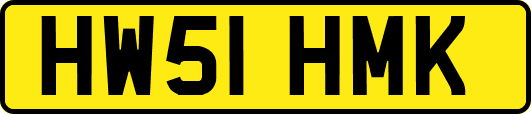 HW51 HMK